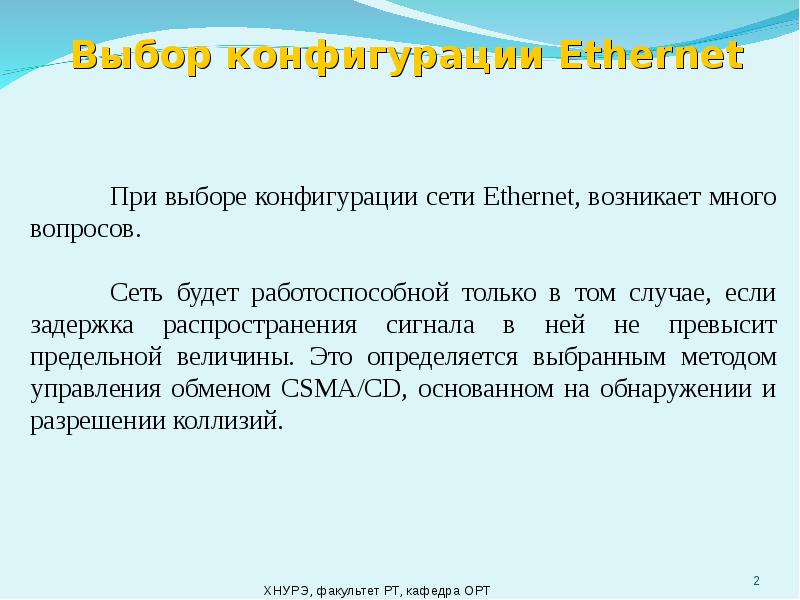 Выбор конфигурации Ethernet

При выборе конфигурации сети Ethernet, возникает много вопросов.

Сеть будет работоспособной только в том случае, если задержка распространения сигнала в ней не превысит предельной величины. Это определяется выбранным методом управления обменом CSMA/CD, основанном на обнаружении и разрешении коллизий.

ХНУРЭ, факультет РТ, кафедра ОРТ

2